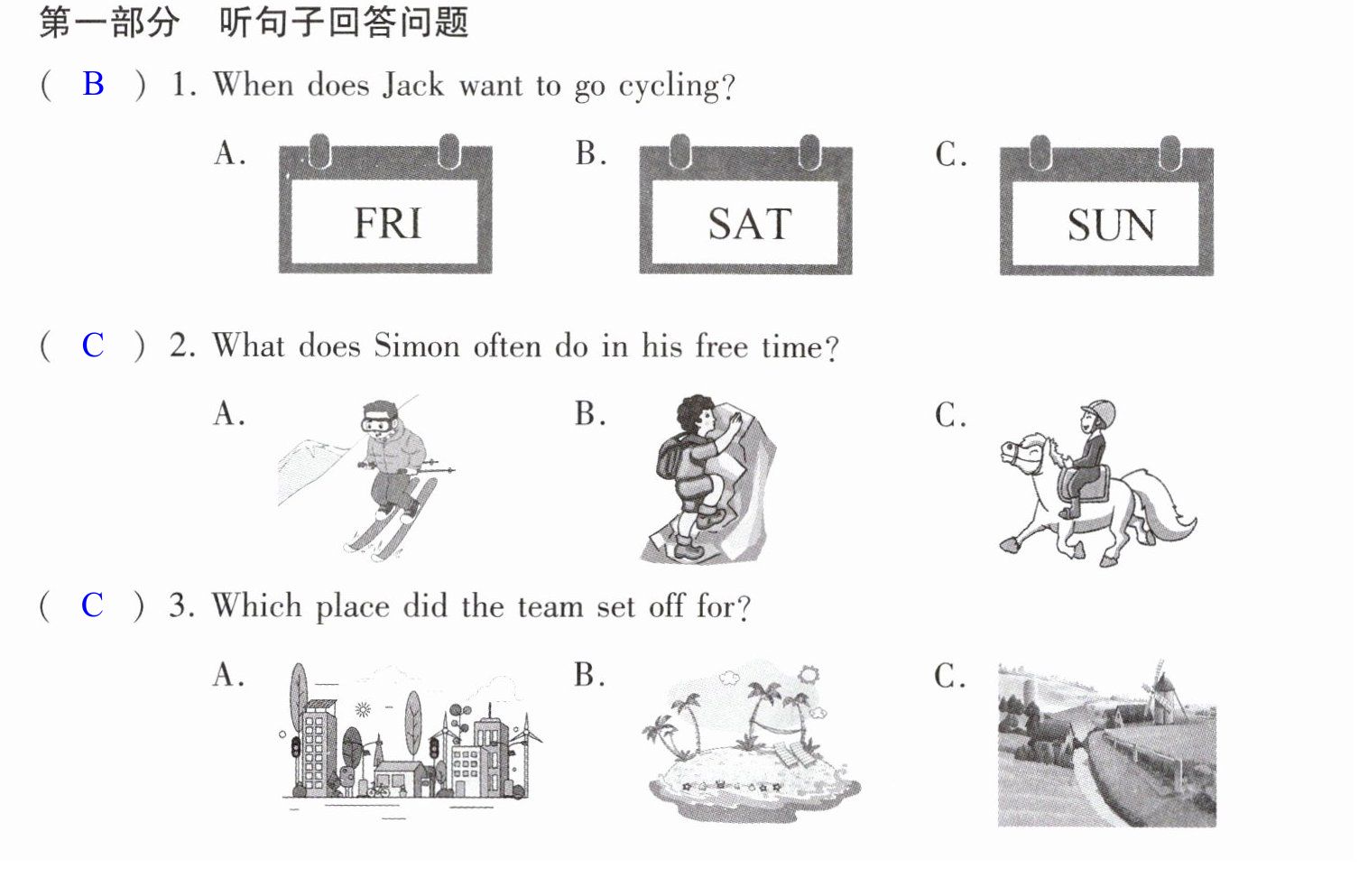 第一部分 听句子回答问题

( B ) 1. When does Jack want to go cycling?

A. FRI B. SAT C. SUN

( C ) 2. What does Simon often do in his free time?

A. B. C.

( C ) 3. Which place did the team set off for?

A. B. C.